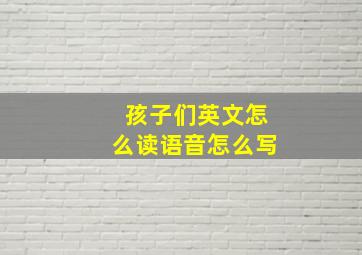 孩子们英文怎么读语音怎么写